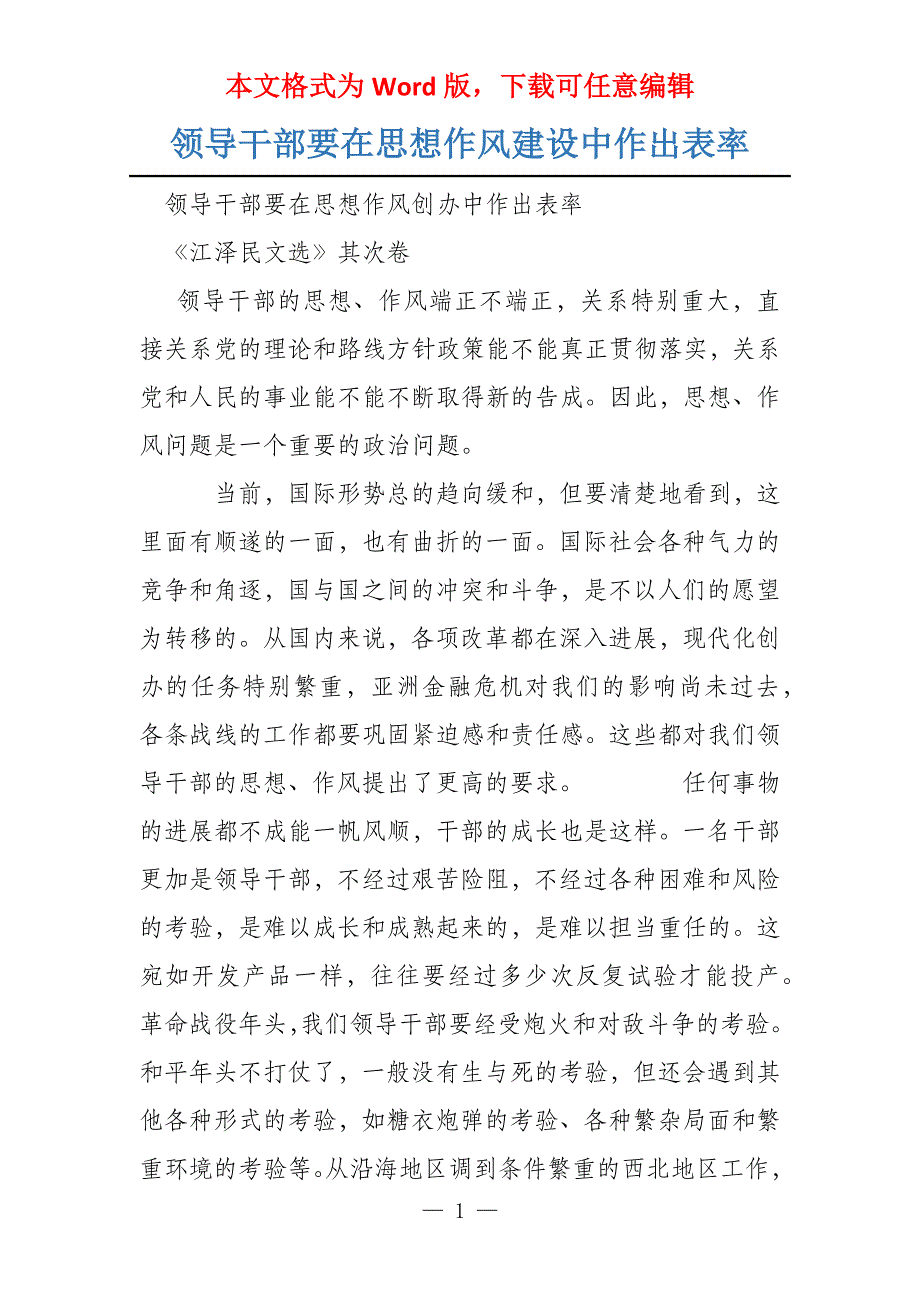 本文格式为 Word 版，下载可任意编辑

领导干部要在思想作风建设中作出表率

领导干部要在思想作风创办中作出表率

《江泽民文选》其次卷

领导干部的思想、作风端正不端正，关系特别重大，直接关系党的理论和路线方针政策能不能真正贯彻落实，关系党和人民的事业能不能不断取得新的告成。因此，思想、作风问题是一个重要的政治问题。

当前，国际形势总的趋向缓和，但要清楚地看到，这里面有顺遂的一面，也有曲折的一面。国际社会各种气力的竞争和角逐，国与国之间的冲突和斗争，是不以人们的愿望为转移的。从国内来说，各项改革都在深入进展，现代化创办的任务特别繁重，亚洲金融危机对我们的影响尚未过去，各条战线的工作都要巩固紧迫感和责任感。这些都对我们领导干部的思想、作风提出了更高的要求。 任何事物的进展都不成能一帆风顺，干部的成长也是这样。一名干部更加是领导干部，不经过艰苦险阻，不经过各种困难和风险的考验，是难以成长和成熟起来的，是难以担当重任的。这宛如开发产品一样，往往要经过多少次反复试验才能投产。革命战役年头，我们领导干部要经受炮火和对敌斗争的考验。和平年头不打仗了，一般没有生与死的考验，但还会遇到其他各种形式的考验，如糖衣炮弹的考验、各种繁杂局面和繁重环境的考验等。从沿海地区调到条件繁重的西北地区工作，

— 1 —